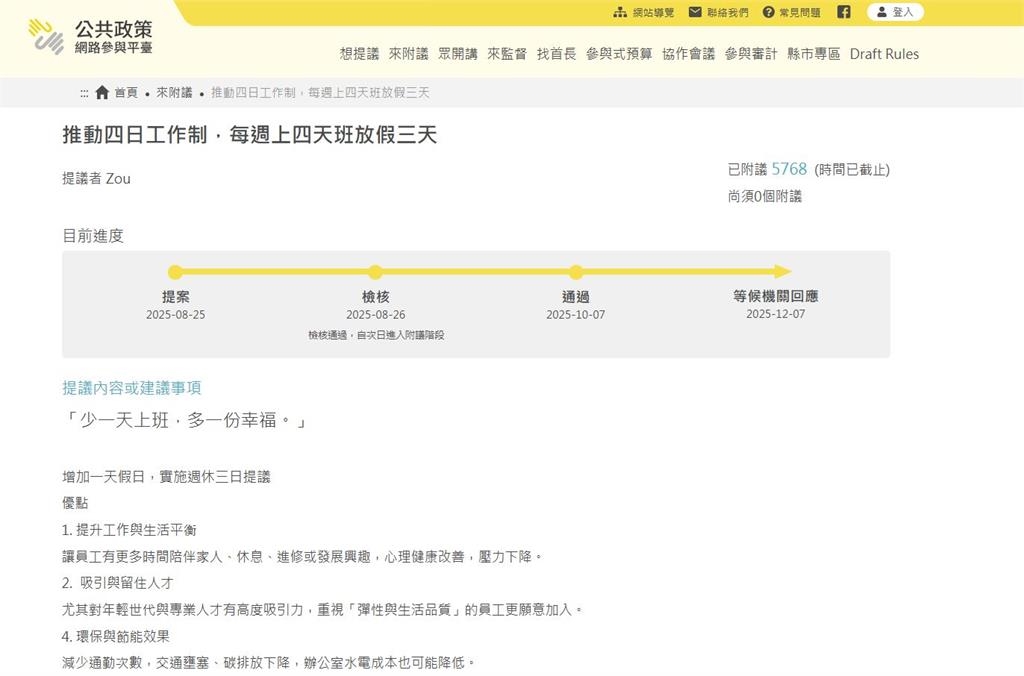 公共政策
網路參與平臺

網站導覽 聯絡我們 常見問題 登入

想提議 來附議 眾開講 來監督 找首長 參與式預算 協作會議 參與審計 縣市專區 Draft Rules

::: 首頁 • 來附議 • 推動四日工作制，每週上四天班放假三天

推動四日工作制，每週上四天班放假三天

提議者 Zou

已附議 5768 (時間已截止)
尚須0個附議

目前進度

提案
2025-08-25

檢核
2025-08-26
檢核通過，自次日進入附議階段

通過
2025-10-07

等候機關回應
2025-12-07

提議內容或建議事項

「少一天上班，多一份幸福。」

增加一天假日，實施週休三日提議
優點
1. 提升工作與生活平衡
讓員工有更多時間陪伴家人、休息、進修或發展興趣，心理健康改善，壓力下降。
2. 吸引與留住人才
尤其對年輕世代與專業人才有高度吸引力，重視「彈性與生活品質」的員工更願意加入。
4. 環保與節能效果
減少通勤次數，交通壅塞、碳排放下降，辦公室水電成本也可能降低。